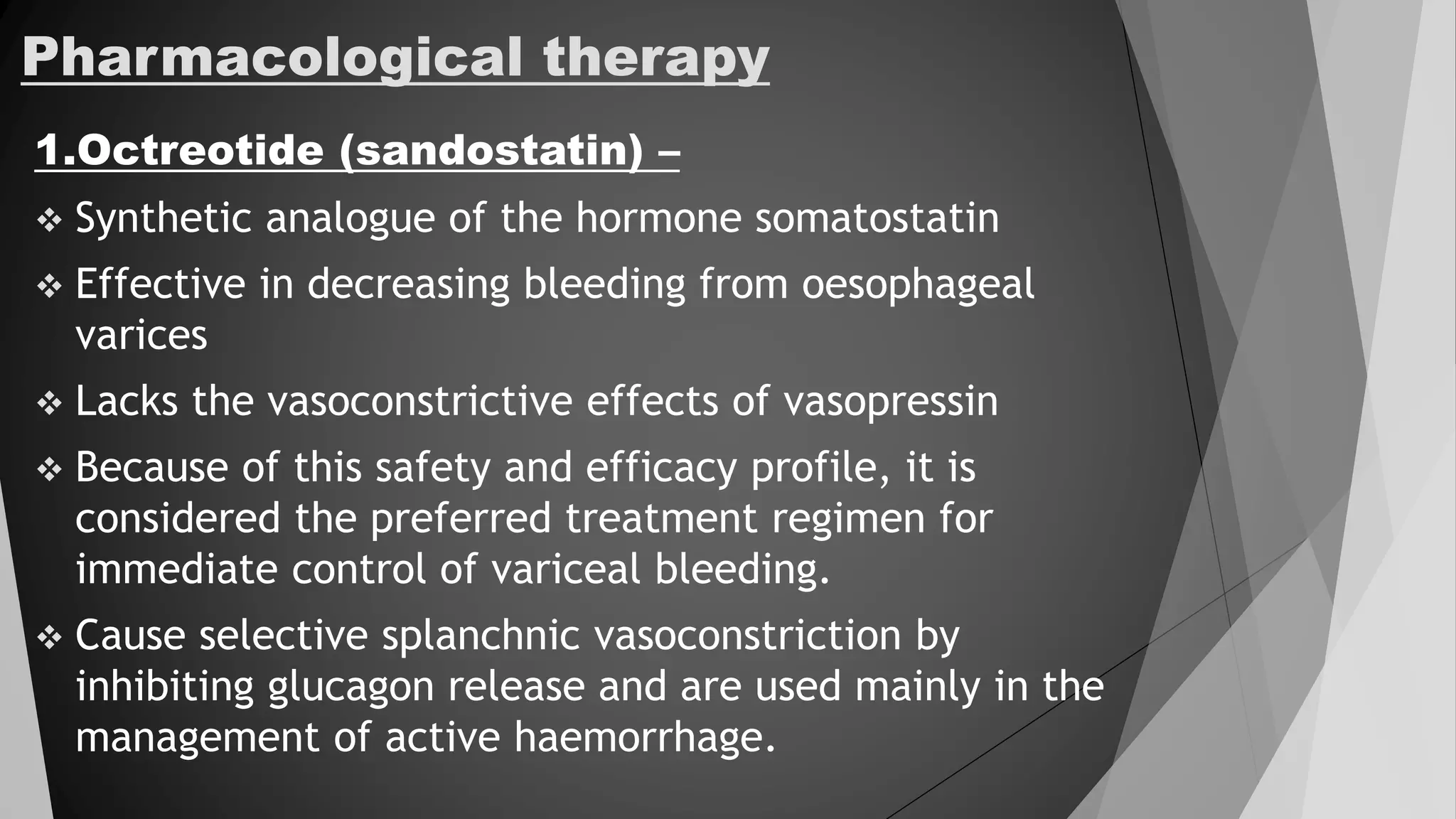 Pharmacological therapy

1.Octreotide (sandostatin) –

❖ Synthetic analogue of the hormone somatostatin

❖ Effective in decreasing bleeding from oesophageal varices

❖ Lacks the vasoconstrictive effects of vasopressin

❖ Because of this safety and efficacy profile, it is considered the preferred treatment regimen for immediate control of variceal bleeding.

❖ Cause selective splanchnic vasoconstriction by inhibiting glucagon release and are used mainly in the management of active haemorrhage.